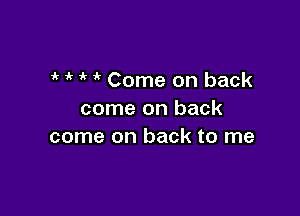 **** Come on back
come on back
come on back to me